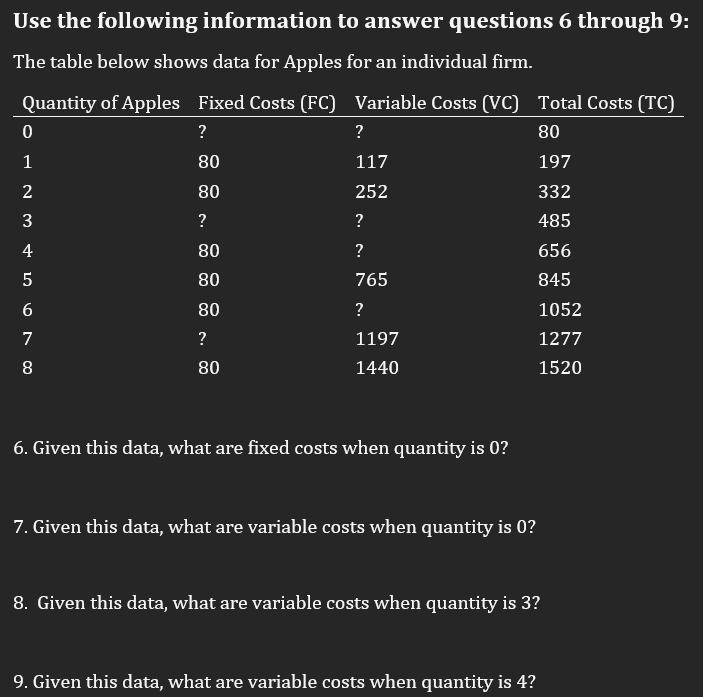 Use the following information to answer questions 6 through 9:

The table below shows data for Apples for an individual firm.

| Quantity of Apples | Fixed Costs (FC) | Variable Costs (VC) | Total Costs (TC) |
|---|---|---|---|
| 0 | ? | ? | 80 |
| 1 | 80 | 117 | 197 |
| 2 | 80 | 252 | 332 |
| 3 | ? | ? | 485 |
| 4 | 80 | ? | 656 |
| 5 | 80 | 765 | 845 |
| 6 | 80 | ? | 1052 |
| 7 | ? | 1197 | 1277 |
| 8 | 80 | 1440 | 1520 |

6. Given this data, what are fixed costs when quantity is 0?

7. Given this data, what are variable costs when quantity is 0?

8. Given this data, what are variable costs when quantity is 3?

9. Given this data, what are variable costs when quantity is 4?